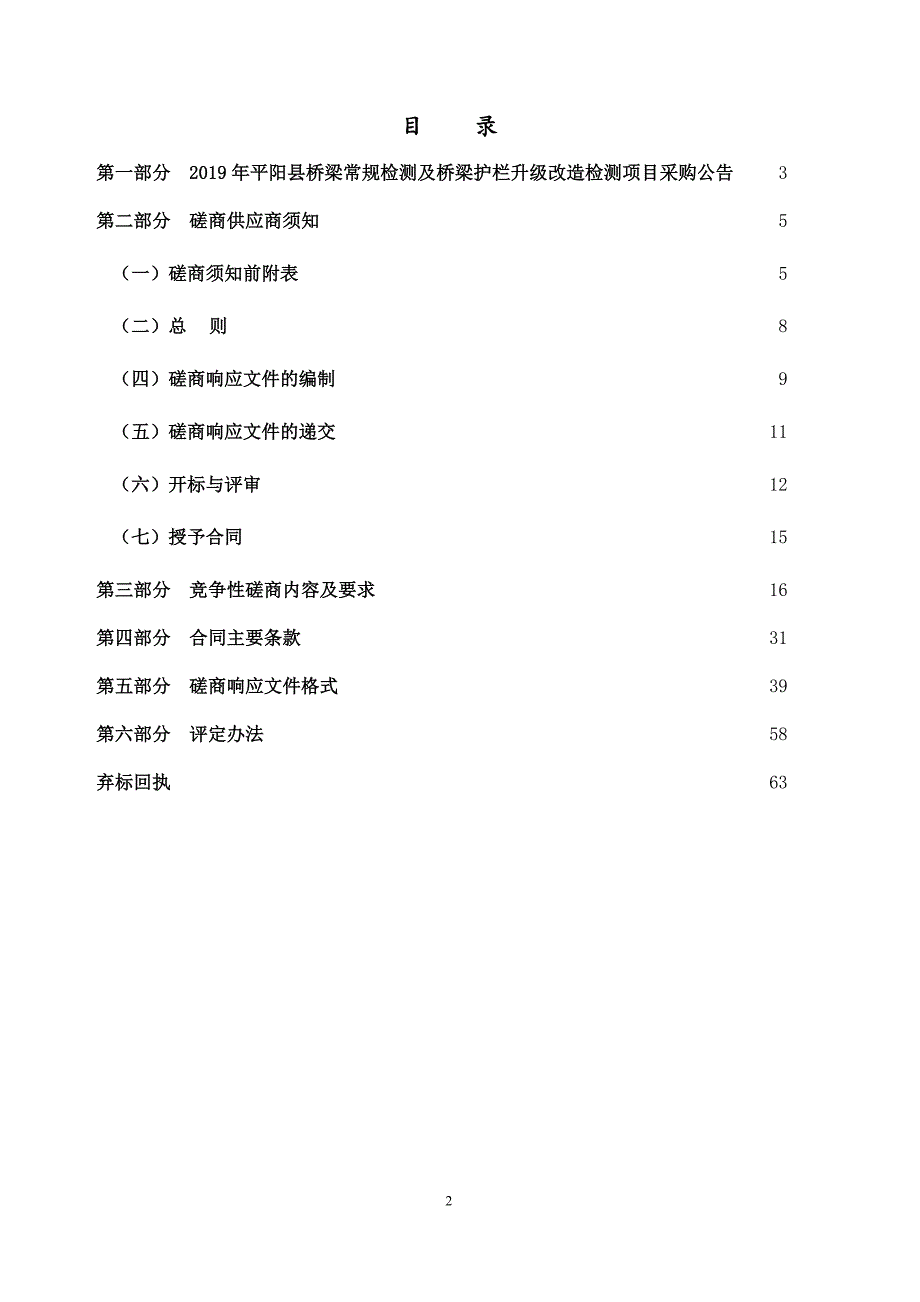 目　　录

第一部分　2019 年平阳县桥梁常规检测及桥梁护栏升级改造检测项目采购公告　3

第二部分　磋商供应商须知　5

（一）磋商须知前附表　5

（二）总　则　8

（四）磋商响应文件的编制　9

（五）磋商响应文件的递交　11

（六）开标与评审　12

（七）授予合同　15

第三部分　竞争性磋商内容及要求　16

第四部分　合同主要条款　31

第五部分　磋商响应文件格式　39

第六部分　评定办法　58

弃标回执　63

2